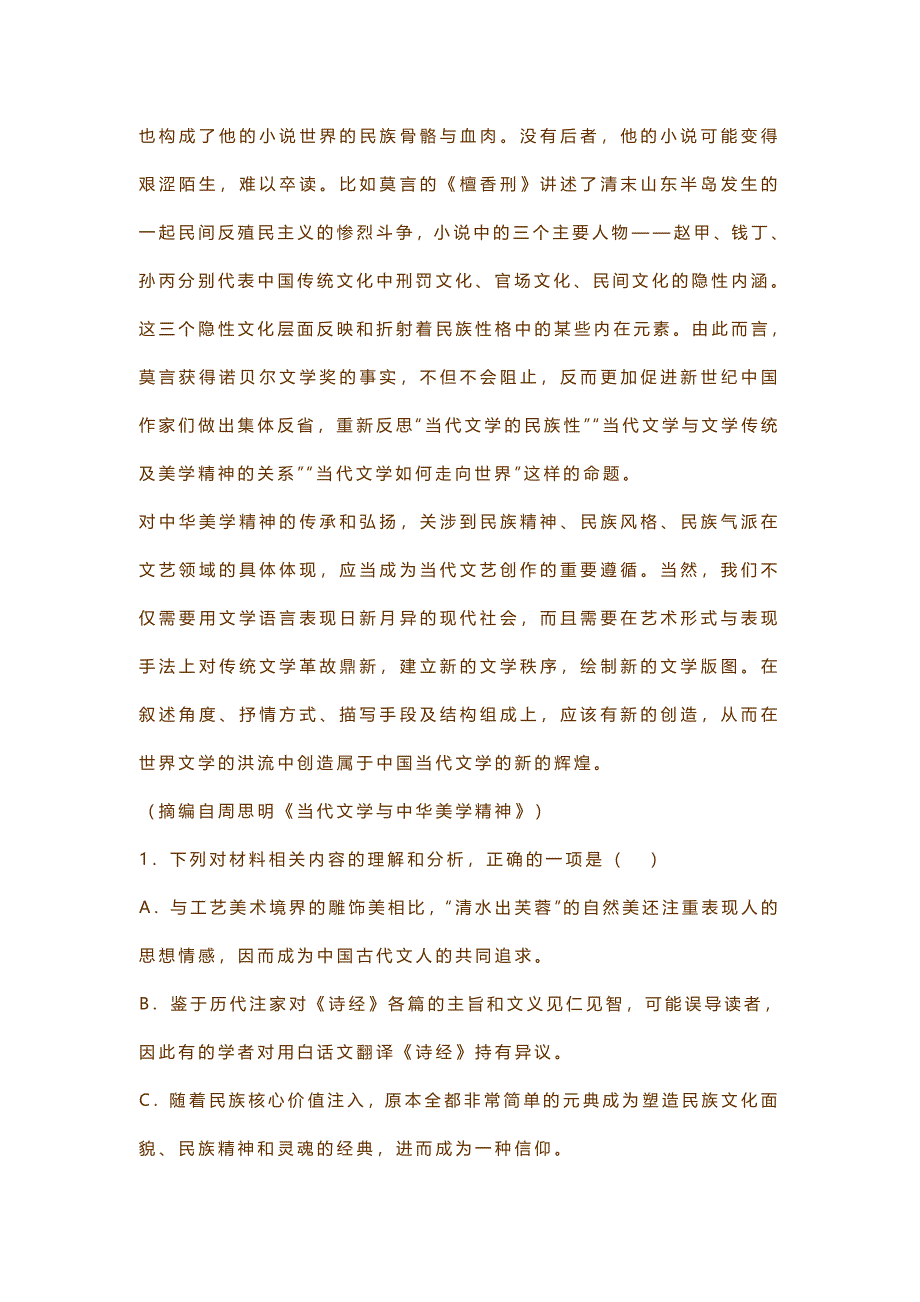 也构成了他的小说世界的民族骨骼与血肉。没有后者，他的小说可能变得艰涩陌生，难以卒读。比如莫言的《檀香刑》讲述了清末山东半岛发生的一起民间反殖民主义的惨烈斗争，小说中的三个主要人物——赵甲、钱丁、孙丙分别代表中国传统文化中刑罚文化、官场文化、民间文化的隐性内涵。这三个隐性文化层面反映和折射着民族性格中的某些内在元素。由此而言，莫言获得诺贝尔文学奖的事实，不但不会阻止，反而更加促进新世纪中国作家们做出集体反省，重新反思"当代文学的民族性""当代文学与文学传统及美学精神的关系""当代文学如何走向世界"这样的命题。

对中华美学精神的传承和弘扬，关涉到民族精神、民族风格、民族气派在文艺领域的具体体现，应当成为当代文艺创作的重要遵循。当然，我们不仅需要用文学语言表现日新月异的现代社会，而且需要在艺术形式与表现手法上对传统文学革故鼎新，建立新的文学秩序，绘制新的文学版图。在叙述角度、抒情方式、描写手段及结构组成上，应该有新的创造，从而在世界文学的洪流中创造属于中国当代文学的新的辉煌。

（摘编自周思明《当代文学与中华美学精神》）

1．下列对材料相关内容的理解和分析，正确的一项是（　　）

A．与工艺美术境界的雕饰美相比，"清水出芙蓉"的自然美还注重表现人的思想情感，因而成为中国古代文人的共同追求。

B．鉴于历代注家对《诗经》各篇的主旨和文义见仁见智，可能误导读者，因此有的学者对用白话文翻译《诗经》持有异议。

C．随着民族核心价值注入，原本全都非常简单的元典成为塑造民族文化面貌、民族精神和灵魂的经典，进而成为一种信仰。